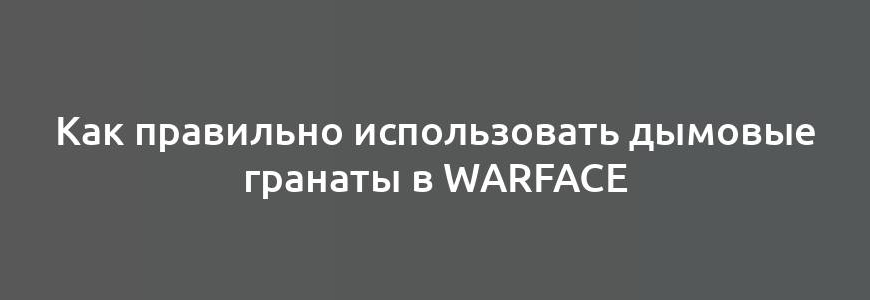 Как правильно использовать дымовые гранаты в WARFACE